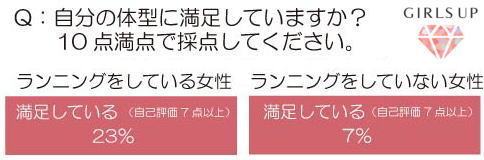 Q：自分の体型に満足していますか？
10点満点で採点してください。

GIRLS UP

ランニングをしている女性

満足している（自己評価７点以上）
23%

ランニングをしていない女性

満足している（自己評価７点以上）
7%